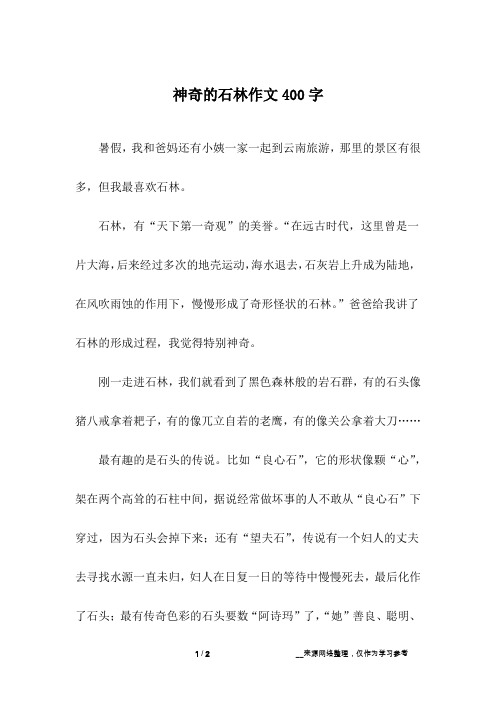 神奇的石林作文400字

暑假，我和爸妈还有小姨一家一起到云南旅游，那里的景区有很多，但我最喜欢石林。

石林，有“天下第一奇观”的美誉。“在远古时代，这里曾是一片大海，后来经过多次的地壳运动，海水退去，石灰岩上升成为陆地，在风吹雨蚀的作用下，慢慢形成了奇形怪状的石林。”爸爸给我讲了石林的形成过程，我觉得特别神奇。

刚一走进石林，我们就看到了黑色森林般的岩石群，有的石头像猪八戒拿着耙子，有的像兀立自若的老鹰，有的像关公拿着大刀……

最有趣的是石头的传说。比如“良心石”，它的形状像颗“心”，架在两个高耸的石柱中间，据说经常做坏事的人不敢从“良心石”下穿过，因为石头会掉下来；还有“望夫石”，传说有一个妇人的丈夫去寻找水源一直未归，妇人在日复一日的等待中慢慢死去，最后化作了石头；最有传奇色彩的石头要数“阿诗玛”了，“她”善良、聪明、

1 / 2

__来源网络整理，仅作为学习参考